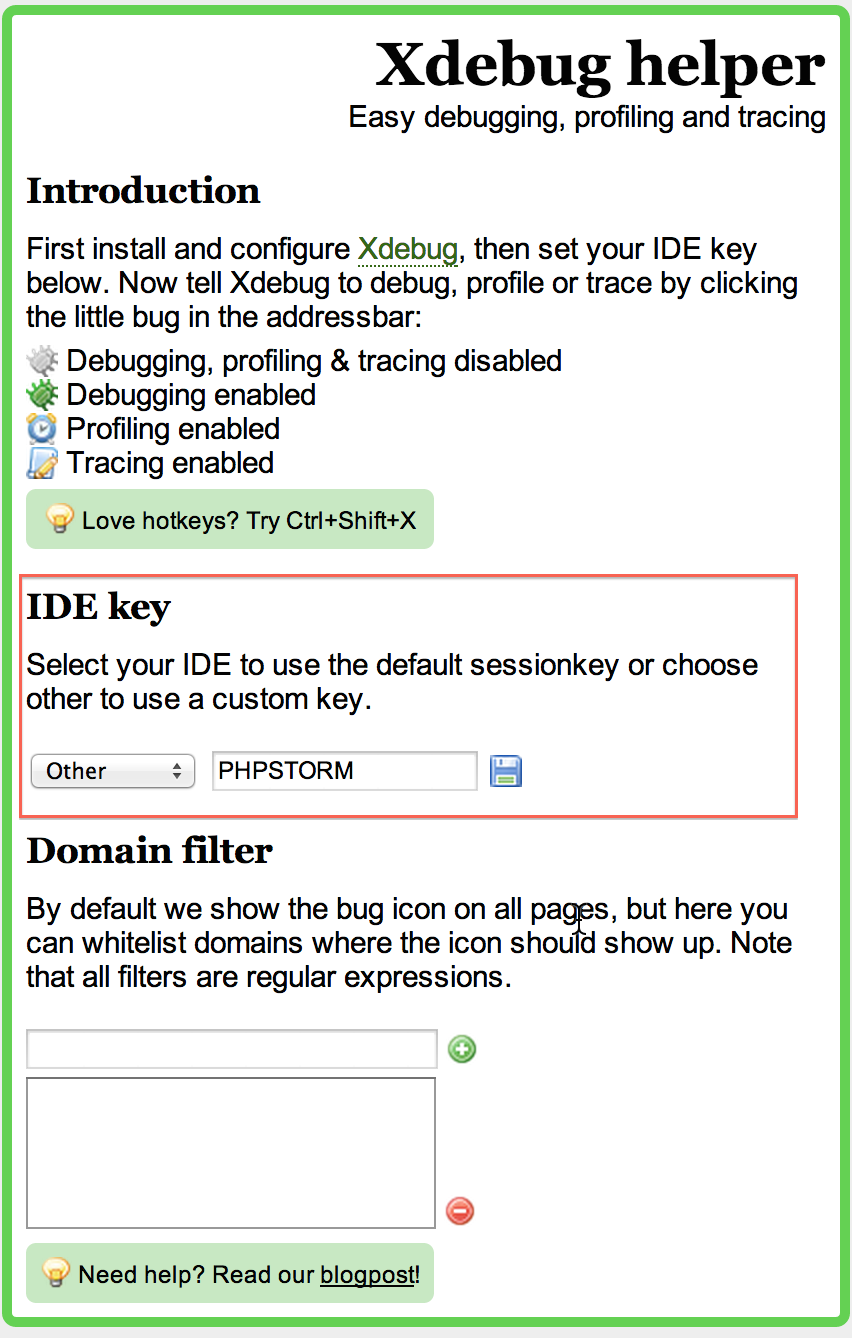 Xdebug helper
Easy debugging, profiling and tracing

Introduction

First install and configure Xdebug, then set your IDE key below. Now tell Xdebug to debug, profile or trace by clicking the little bug in the addressbar:

Debugging, profiling & tracing disabled
Debugging enabled
Profiling enabled
Tracing enabled

Love hotkeys? Try Ctrl+Shift+X

IDE key

Select your IDE to use the default sessionkey or choose other to use a custom key.

Other PHPSTORM

Domain filter

By default we show the bug icon on all pages, but here you can whitelist domains where the icon should show up. Note that all filters are regular expressions.

Need help? Read our blogpost!